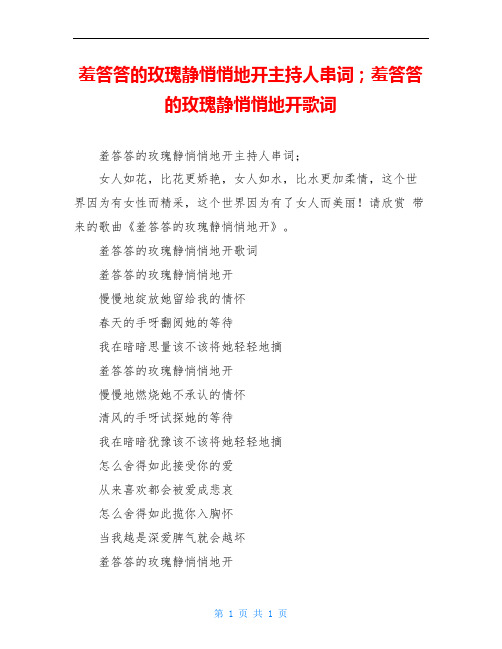 羞答答的玫瑰静悄悄地开主持人串词；羞答答的玫瑰静悄悄地开歌词

羞答答的玫瑰静悄悄地开主持人串词：

女人如花，比花更娇艳，女人如水，比水更加柔情，这个世界因为有女性而精采，这个世界因为有了女人而美丽！请欣赏 带来的歌曲《羞答答的玫瑰静悄悄地开》。

羞答答的玫瑰静悄悄地开歌词

羞答答的玫瑰静悄悄地开

慢慢地绽放她留给我的情怀

春天的手呀翻阅她的等待

我在暗暗思量该不该将她轻轻地摘

羞答答的玫瑰静悄悄地开

慢慢地燃烧她不承认的情怀

清风的手呀试探她的等待

我在暗暗犹豫该不该将她轻轻地摘

怎么舍得如此接受你的爱

从来喜欢都会被爱成悲哀

怎么舍得如此揽你入胸怀

当我越是深爱脾气就会越坏

羞答答的玫瑰静悄悄地开

第 1 页 共 1 页